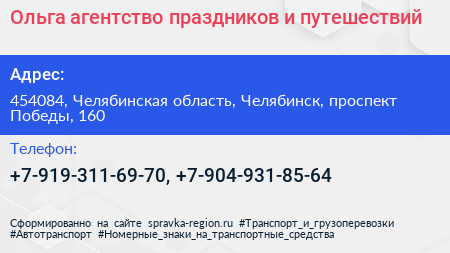 Ольга агентство праздников и путешествий

Адрес:

454084, Челябинская область, Челябинск, проспект Победы, 160

Телефон:

+7-919-311-69-70, +7-904-931-85-64

Сформированно на сайте spravka-region.ru #Транспорт_и_грузоперевозки #Автотранспорт #Номерные_знаки_на_транспортные_средства